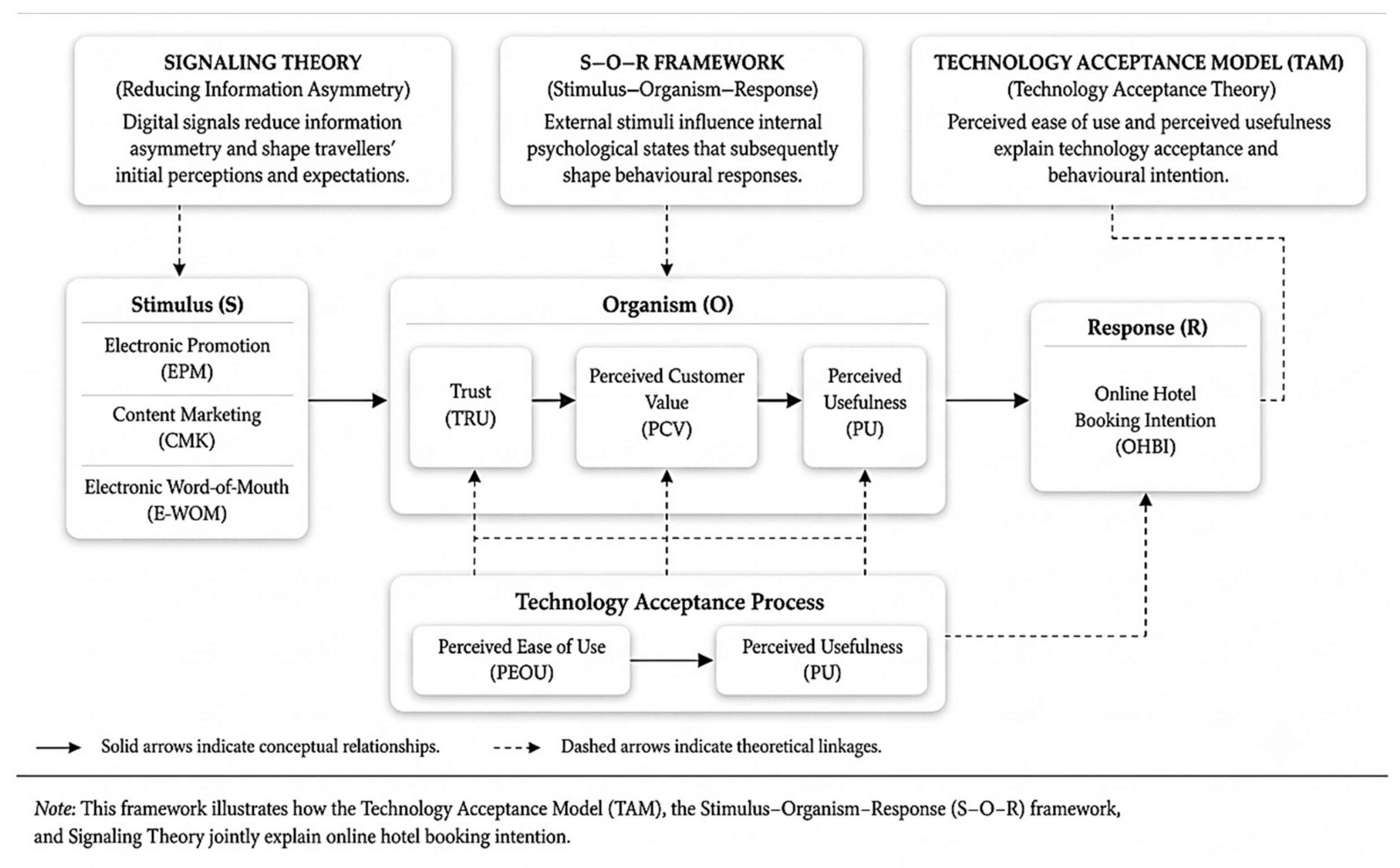 SIGNALING THEORY
(Reducing Information Asymmetry)
Digital signals reduce information asymmetry and shape travellers' initial perceptions and expectations.

S–O–R FRAMEWORK
(Stimulus–Organism–Response)
External stimuli influence internal psychological states that subsequently shape behavioural responses.

TECHNOLOGY ACCEPTANCE MODEL (TAM)
(Technology Acceptance Theory)
Perceived ease of use and perceived usefulness explain technology acceptance and behavioural intention.

Stimulus (S)
Electronic Promotion (EPM)
Content Marketing (CMK)
Electronic Word-of-Mouth (E-WOM)

Organism (O)
Trust (TRU)
Perceived Customer Value (PCV)
Perceived Usefulness (PU)

Response (R)
Online Hotel Booking Intention (OHBI)

Technology Acceptance Process
Perceived Ease of Use (PEOU)
Perceived Usefulness (PU)

Solid arrows indicate conceptual relationships.
Dashed arrows indicate theoretical linkages.

Note: This framework illustrates how the Technology Acceptance Model (TAM), the Stimulus–Organism–Response (S–O–R) framework, and Signaling Theory jointly explain online hotel booking intention.